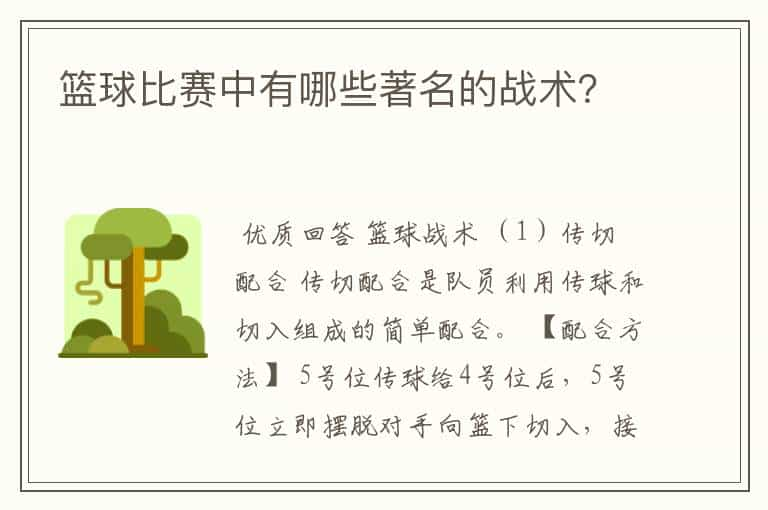 篮球比赛中有哪些著名的战术?

优质回答 篮球战术 （1）传切配合 传切配合是队员利用传球和切入组成的简单配合。 【配合方法】 5号位传球给4号位后，5号位立即摆脱对手向篮下切入，接